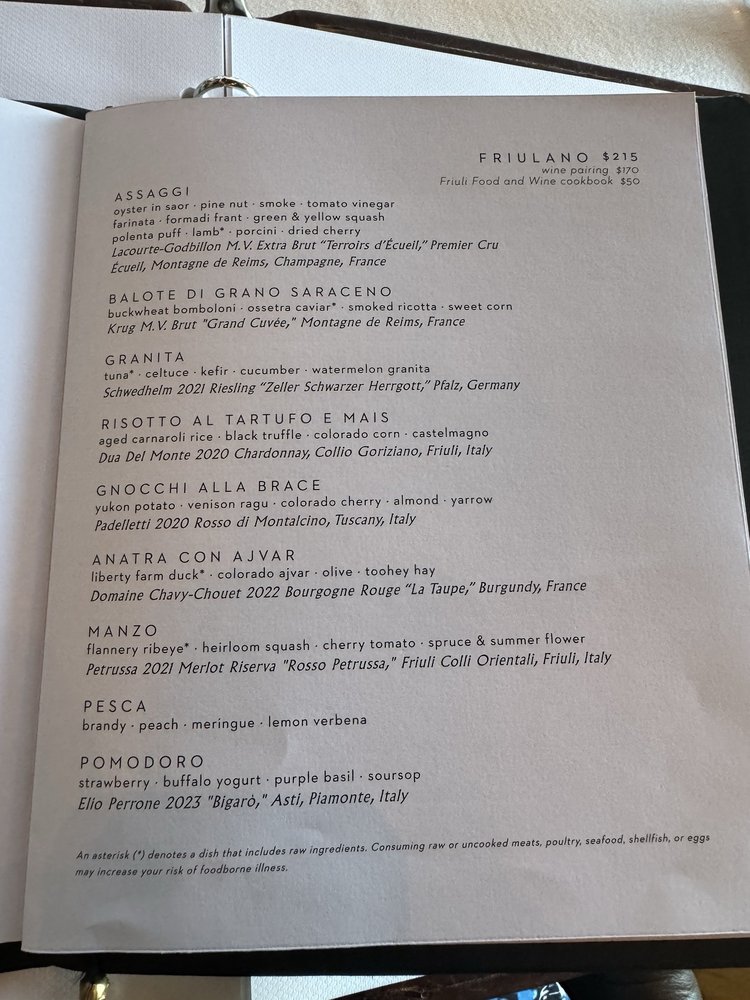 FRIULANO $215
wine pairing $170
Friuli Food and Wine cookbook $50

ASSAGGI
oyster in saor · pine nut · smoke · tomato vinegar
farinata · formadi frant · green & yellow squash
polenta puff · lamb* · porcini · dried cherry
Lacourte-Godbillon M.V. Extra Brut "Terroirs d'Écueil," Premier Cru
Écueil, Montagne de Reims, Champagne, France

BALOTE DI GRANO SARACENO
buckwheat bomboloni · ossetra caviar* · smoked ricotta · sweet corn
Krug M.V. Brut "Grand Cuvée," Montagne de Reims, France

GRANITA
tuna* · celtuce · kefir · cucumber · watermelon granita
Schwedhelm 2021 Riesling "Zeller Schwarzer Herrgott," Pfalz, Germany

RISOTTO AL TARTUFO E MAIS
aged carnaroli rice · black truffle · colorado corn · castelmagno
Dua Del Monte 2020 Chardonnay, Collio Goriziano, Friuli, Italy

GNOCCHI ALLA BRACE
yukon potato · venison ragu · colorado cherry · almond · yarrow
Padelletti 2020 Rosso di Montalcino, Tuscany, Italy

ANATRA CON AJVAR
liberty farm duck* · colorado ajvar · olive · toohey hay
Domaine Chavy-Chouet 2022 Bourgogne Rouge "La Taupe," Burgundy, France

MANZO
flannery ribeye* · heirloom squash · cherry tomato · spruce & summer flower
Petrussa 2021 Merlot Riserva "Rosso Petrussa," Friuli Colli Orientali, Friuli, Italy

PESCA
brandy · peach · meringue · lemon verbena

POMODORO
strawberry · buffalo yogurt · purple basil · soursop
Elio Perrone 2023 "Bigarò," Asti, Piamonte, Italy

An asterisk (*) denotes a dish that includes raw ingredients. Consuming raw or uncooked meats, poultry, seafood, shellfish, or eggs may increase your risk of foodborne illness.